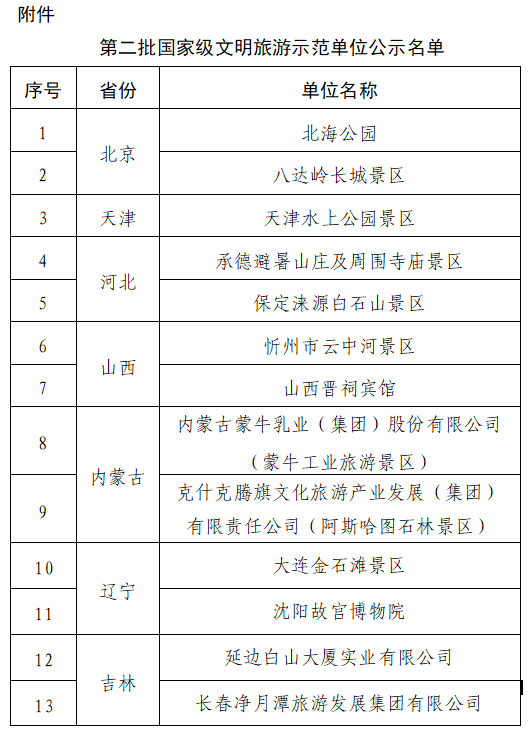 附件

第二批国家级文明旅游示范单位公示名单

| 序号 | 省份 | 单位名称 |
|---|---|---|
| 1 | 北京 | 北海公园 |
| 2 | 北京 | 八达岭长城景区 |
| 3 | 天津 | 天津水上公园景区 |
| 4 | 河北 | 承德避暑山庄及周围寺庙景区 |
| 5 | 河北 | 保定涞源白石山景区 |
| 6 | 山西 | 忻州市云中河景区 |
| 7 | 山西 | 山西晋祠宾馆 |
| 8 | 内蒙古 | 内蒙古蒙牛乳业（集团）股份有限公司（蒙牛工业旅游景区） |
| 9 | 内蒙古 | 克什克腾旗文化旅游产业发展（集团）有限责任公司（阿斯哈图石林景区） |
| 10 | 辽宁 | 大连金石滩景区 |
| 11 | 辽宁 | 沈阳故宫博物院 |
| 12 | 吉林 | 延边白山大厦实业有限公司 |
| 13 | 吉林 | 长春净月潭旅游发展集团有限公司 |